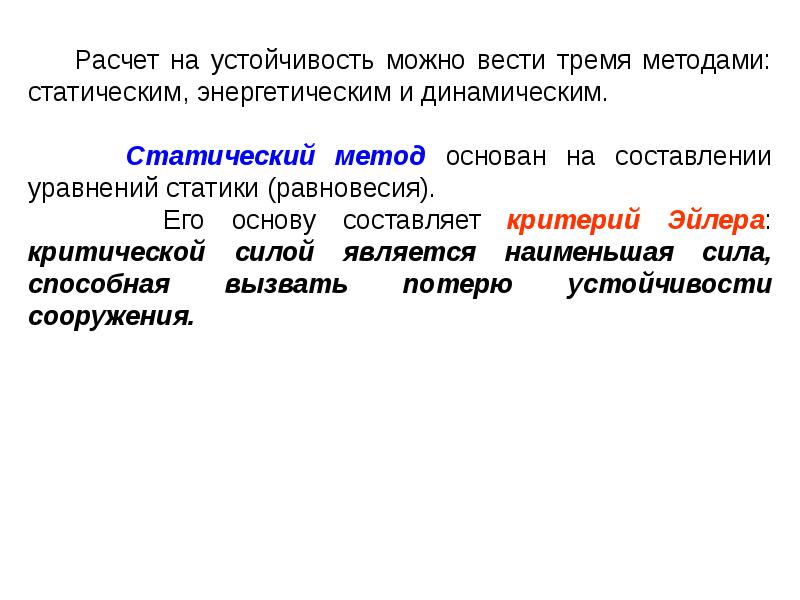 Расчет на устойчивость можно вести тремя методами: статическим, энергетическим и динамическим.

Статический метод основан на составлении уравнений статики (равновесия).

Его основу составляет критерий Эйлера: критической силой является наименьшая сила, способная вызвать потерю устойчивости сооружения.